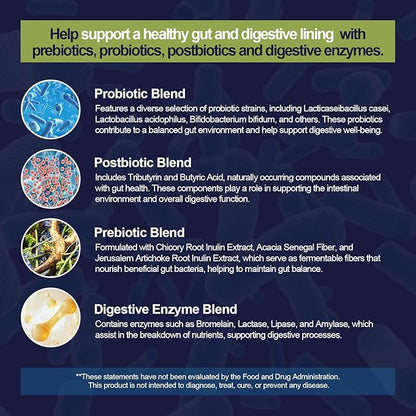 Help support a healthy gut and digestive lining with prebiotics, probiotics, postbiotics and digestive enzymes.

Probiotic Blend

Features a diverse selection of probiotic strains, including Lacticaseibacillus casei, Lactobacillus acidophilus, Bifidobacterium bifidum, and others. These probiotics contribute to a balanced gut environment and help support digestive well-being.

Postbiotic Blend

Includes Tributyrin and Butyric Acid, naturally occurring compounds associated with gut health. These components play a role in supporting the intestinal environment and overall digestive function.

Prebiotic Blend

Formulated with Chicory Root Inulin Extract, Acacia Senegal Fiber, and Jerusalem Artichoke Root Inulin Extract, which serve as fermentable fibers that nourish beneficial gut bacteria, helping to maintain gut balance.

Digestive Enzyme Blend

Contains enzymes such as Bromelain, Lactase, Lipase, and Amylase, which assist in the breakdown of nutrients, supporting digestive processes.

**These statements have not been evaluated by the Food and Drug Administration.
This product is not intended to diagnose, treat, cure, or prevent any disease.